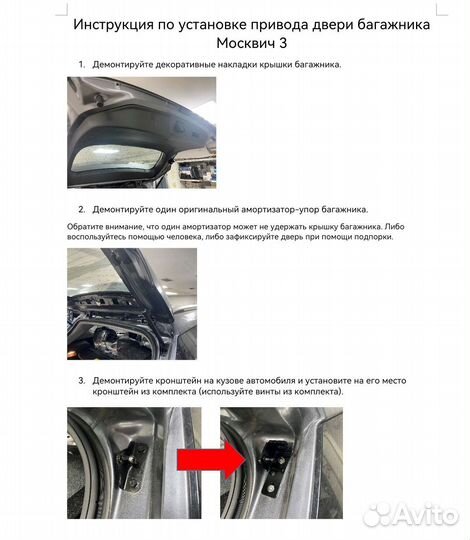 Инструкция по установке привода двери багажника Москвич 3

1. Демонтируйте декоративные накладки крышки багажника.

2. Демонтируйте один оригинальный амортизатор-упор багажника.

Обратите внимание, что один амортизатор может не удержать крышку багажника. Либо воспользуйтесь помощью человека, либо зафиксируйте дверь при помощи подпорки.

3. Демонтируйте кронштейн на кузове автомобиля и установите на его место кронштейн из комплекта (используйте винты из комплекта).

Avito